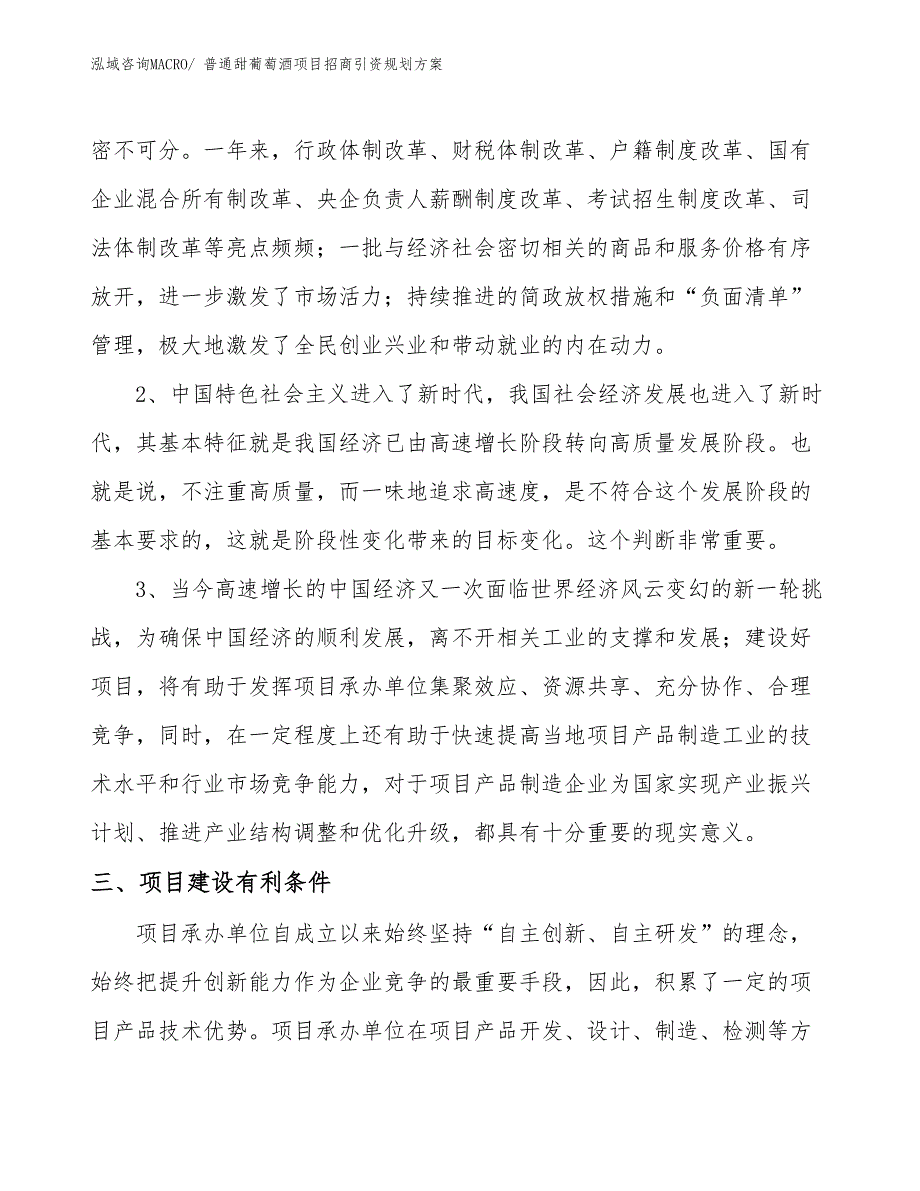 泓域咨询MACRO/ 普通甜葡萄酒项目招商引资规划方案

密不可分。一年来，行政体制改革、财税体制改革、户籍制度改革、国有企业混合所有制改革、央企负责人薪酬制度改革、考试招生制度改革、司法体制改革等亮点频频；一批与经济社会密切相关的商品和服务价格有序放开，进一步激发了市场活力；持续推进的简政放权措施和“负面清单”管理，极大地激发了全民创业兴业和带动就业的内在动力。

2、中国特色社会主义进入了新时代，我国社会经济发展也进入了新时代，其基本特征就是我国经济已由高速增长阶段转向高质量发展阶段。也就是说，不注重高质量，而一味地追求高速度，是不符合这个发展阶段的基本要求的，这就是阶段性变化带来的目标变化。这个判断非常重要。

3、当今高速增长的中国经济又一次面临世界经济风云变幻的新一轮挑战，为确保中国经济的顺利发展，离不开相关工业的支撑和发展；建设好项目，将有助于发挥项目承办单位集聚效应、资源共享、充分协作、合理竞争，同时，在一定程度上还有助于快速提高当地项目产品制造工业的技术水平和行业市场竞争能力，对于项目产品制造企业为国家实现产业振兴计划、推进产业结构调整和优化升级，都具有十分重要的现实意义。

三、项目建设有利条件

项目承办单位自成立以来始终坚持“自主创新、自主研发”的理念，始终把提升创新能力作为企业竞争的最重要手段，因此，积累了一定的项目产品技术优势。项目承办单位在项目产品开发、设计、制造、检测等方